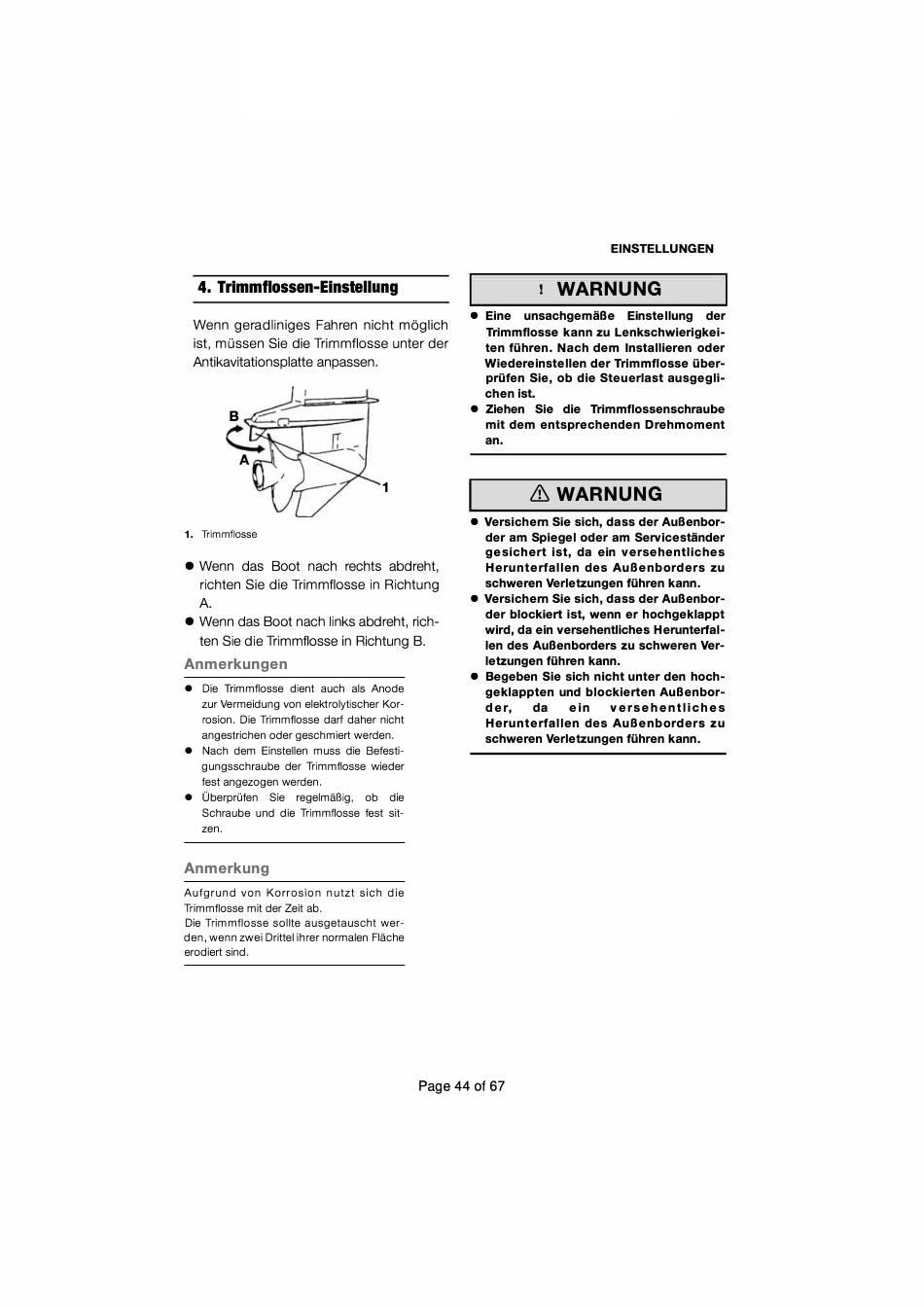 EINSTELLUNGEN

4. Trimmflossen-Einstellung

Wenn geradliniges Fahren nicht möglich ist, müssen Sie die Trimmflosse unter der Antikavitationsplatte anpassen.

B
A
1

1. Trimmflosse

● Wenn das Boot nach rechts abdreht, richten Sie die Trimmflosse in Richtung A.
● Wenn das Boot nach links abdreht, richten Sie die Trimmflosse in Richtung B.

Anmerkungen

● Die Trimmflosse dient auch als Anode zur Vermeidung von elektrolytischer Korrosion. Die Trimmflosse darf daher nicht angestrichen oder geschmiert werden.
● Nach dem Einstellen muss die Befestigungsschraube der Trimmflosse wieder fest angezogen werden.
● Überprüfen Sie regelmäßig, ob die Schraube und die Trimmflosse fest sitzen.

Anmerkung

Aufgrund von Korrosion nutzt sich die Trimmflosse mit der Zeit ab.
Die Trimmflosse sollte ausgetauscht werden, wenn zwei Drittel ihrer normalen Fläche erodiert sind.

! WARNUNG

● Eine unsachgemäße Einstellung der Trimmflosse kann zu Lenkschwierigkeiten führen. Nach dem Installieren oder Wiedereinstellen der Trimmflosse überprüfen Sie, ob die Steuerlast ausgeglichen ist.
● Ziehen Sie die Trimmflossenschraube mit dem entsprechenden Drehmoment an.

⚠ WARNUNG

● Versichern Sie sich, dass der Außenborder am Spiegel oder am Serviceständer gesichert ist, da ein versehentliches Herunterfallen des Außenborders zu schweren Verletzungen führen kann.
● Versichern Sie sich, dass der Außenborder blockiert ist, wenn er hochgeklappt wird, da ein versehentliches Herunterfallen des Außenborders zu schweren Verletzungen führen kann.
● Begeben Sie sich nicht unter den hochgeklappten und blockierten Außenborder, da ein versehentliches Herunterfallen des Außenborders zu schweren Verletzungen führen kann.

Page 44 of 67